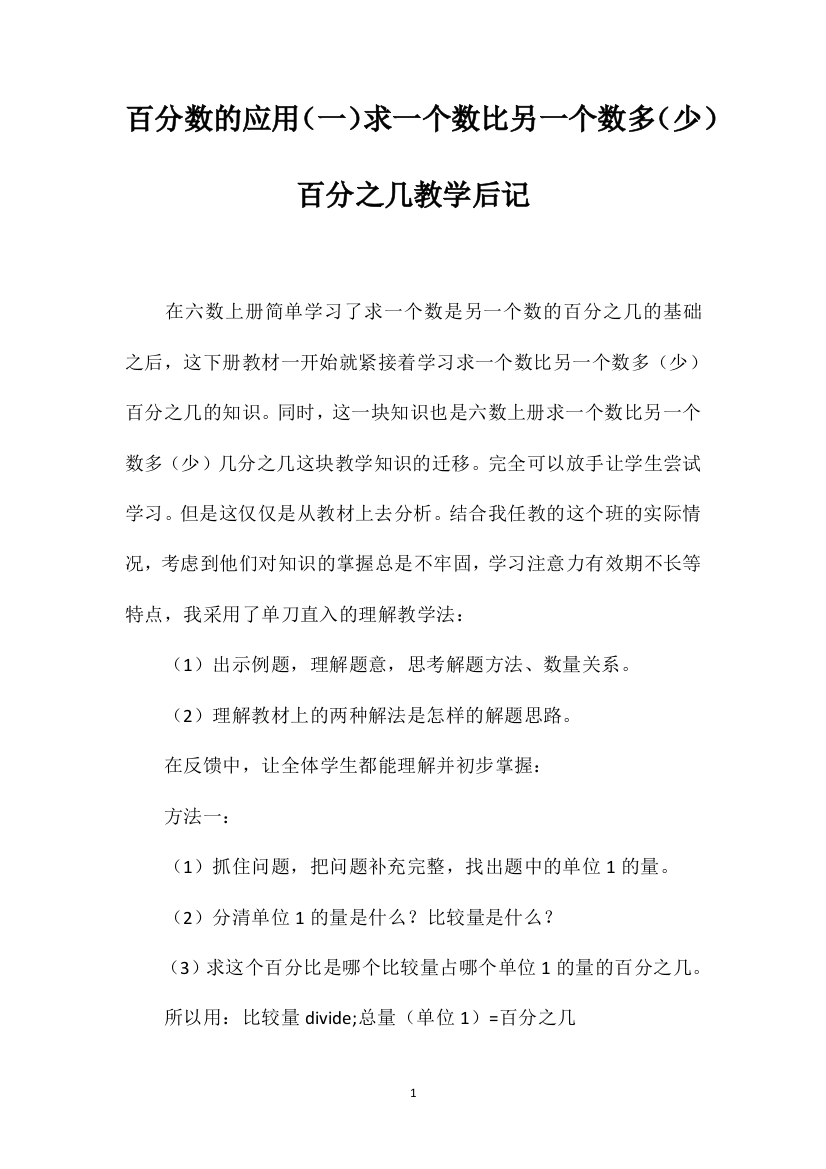 百分数的应用(一)求一个数比另一个数多(少）百分之几教学后记

在六数上册简单学习了求一个数是另一个数的百分之几的基础之后，这下册教材一开始就紧接着学习求一个数比另一个数多（少）百分之几的知识。同时，这一块知识也是六数上册求一个数比另一个数多（少）几分之几这块教学知识的迁移。完全可以放手让学生尝试学习。但是这仅仅是从教材上去分析。结合我任教的这个班的实际情况，考虑到他们对知识的掌握总是不牢固，学习注意力有效期不长等特点，我采用了单刀直入的理解教学法：

（1）出示例题，理解题意，思考解题方法、数量关系。

（2）理解教材上的两种解法是怎样的解题思路。

在反馈中，让全体学生都能理解并初步掌握：

方法一：

（1）抓住问题，把问题补充完整，找出题中的单位 1 的量。

（2）分清单位 1 的量是什么？比较量是什么？

（3）求这个百分比是哪个比较量占哪个单位 1 的量的百分之几。

所以用：比较量 divide;总量（单位 1）=百分之几

1